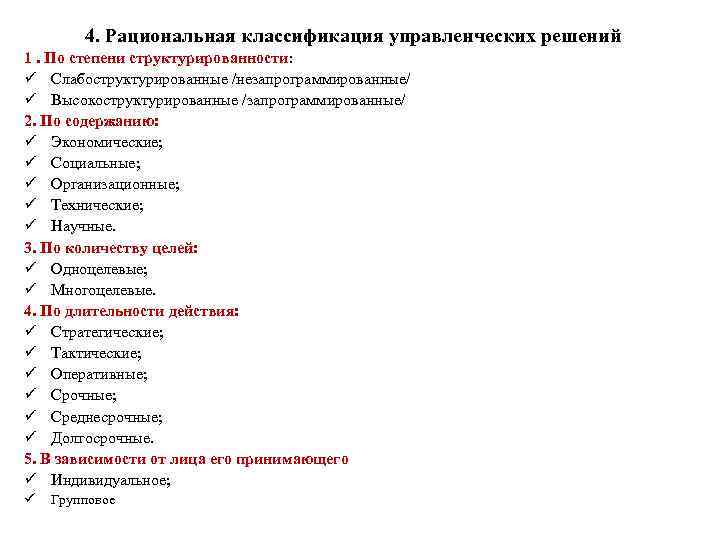 4. Рациональная классификация управленческих решений

1 . По степени структурированности:

✓ Слабоструктурированные /незапрограммированные/
✓ Высокоструктурированные /запрограммированные/

2. По содержанию:

✓ Экономические;
✓ Социальные;
✓ Организационные;
✓ Технические;
✓ Научные.

3. По количеству целей:

✓ Одноцелевые;
✓ Многоцелевые.

4. По длительности действия:

✓ Стратегические;
✓ Тактические;
✓ Оперативные;
✓ Срочные;
✓ Среднесрочные;
✓ Долгосрочные.

5. В зависимости от лица его принимающего

✓ Индивидуальное;
✓ Групповое